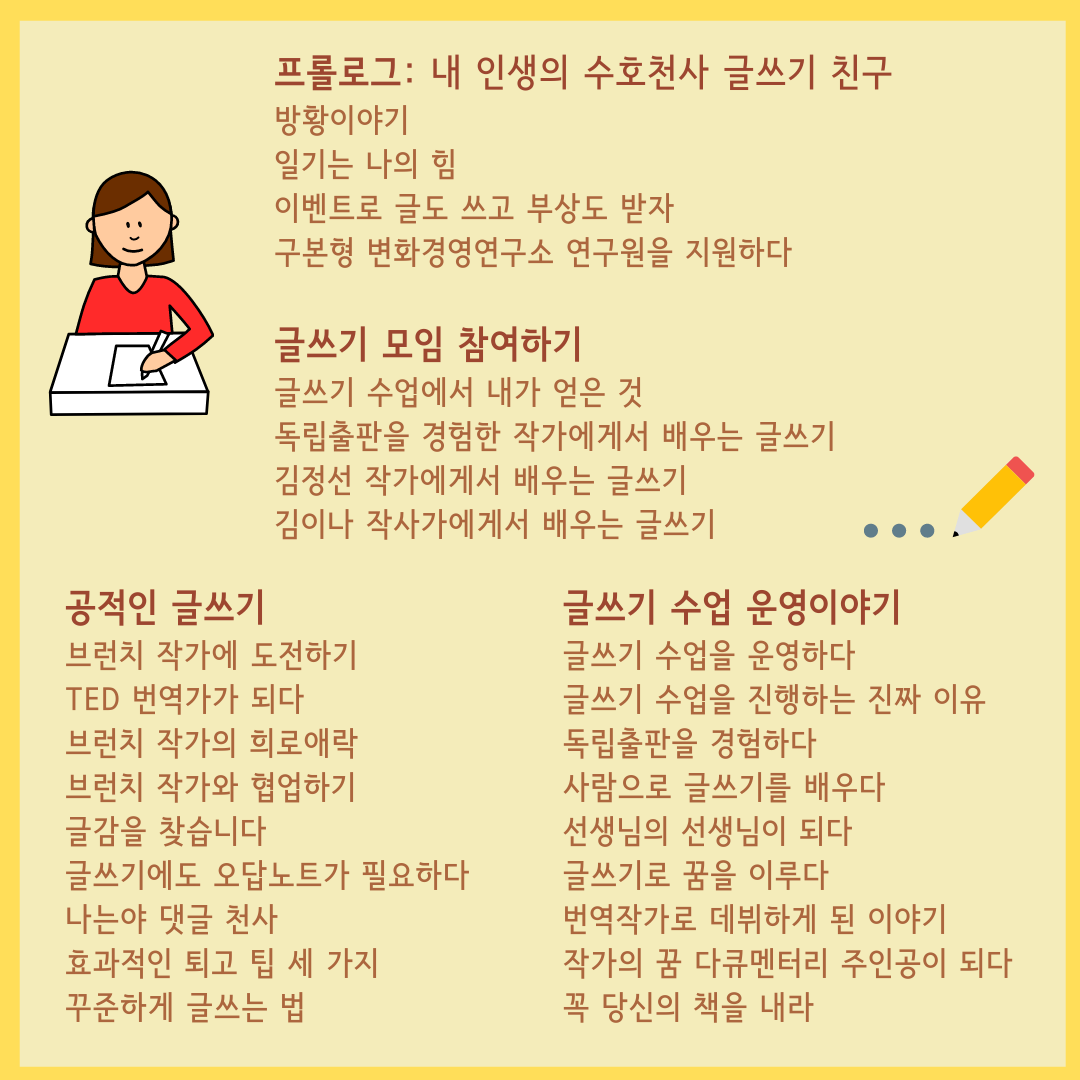 프롤로그: 내 인생의 수호천사 글쓰기 친구
방황이야기
일기는 나의 힘
이벤트로 글도 쓰고 부상도 받자
구본형 변화경영연구소 연구원을 지원하다

글쓰기 모임 참여하기
글쓰기 수업에서 내가 얻은 것
독립출판을 경험한 작가에게서 배우는 글쓰기
김정선 작가에게서 배우는 글쓰기
김이나 작사가에게서 배우는 글쓰기

공적인 글쓰기
브런치 작가에 도전하기
TED 번역가가 되다
브런치 작가의 희로애락
브런치 작가와 협업하기
글감을 찾습니다
글쓰기에도 오답노트가 필요하다
나는야 댓글 천사
효과적인 퇴고 팁 세 가지
꾸준하게 글쓰는 법

글쓰기 수업 운영이야기
글쓰기 수업을 운영하다
글쓰기 수업을 진행하는 진짜 이유
독립출판을 경험하다
사람으로 글쓰기를 배우다
선생님의 선생님이 되다
글쓰기로 꿈을 이루다
번역작가로 데뷔하게 된 이야기
작가의 꿈 다큐멘터리 주인공이 되다
꼭 당신의 책을 내라